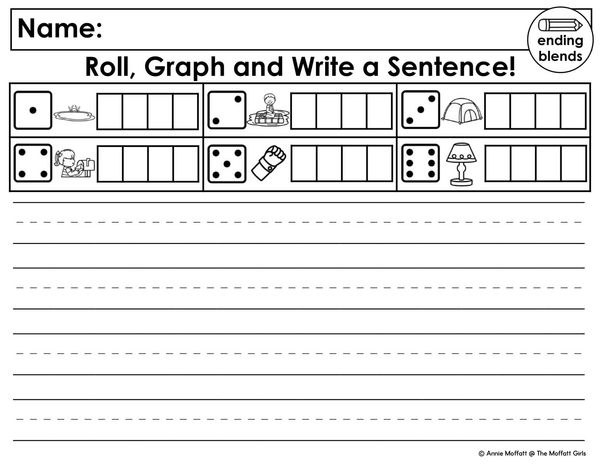 Name:

ending blends

Roll, Graph and Write a Sentence!

© Annie Moffatt @ The Moffatt Girls